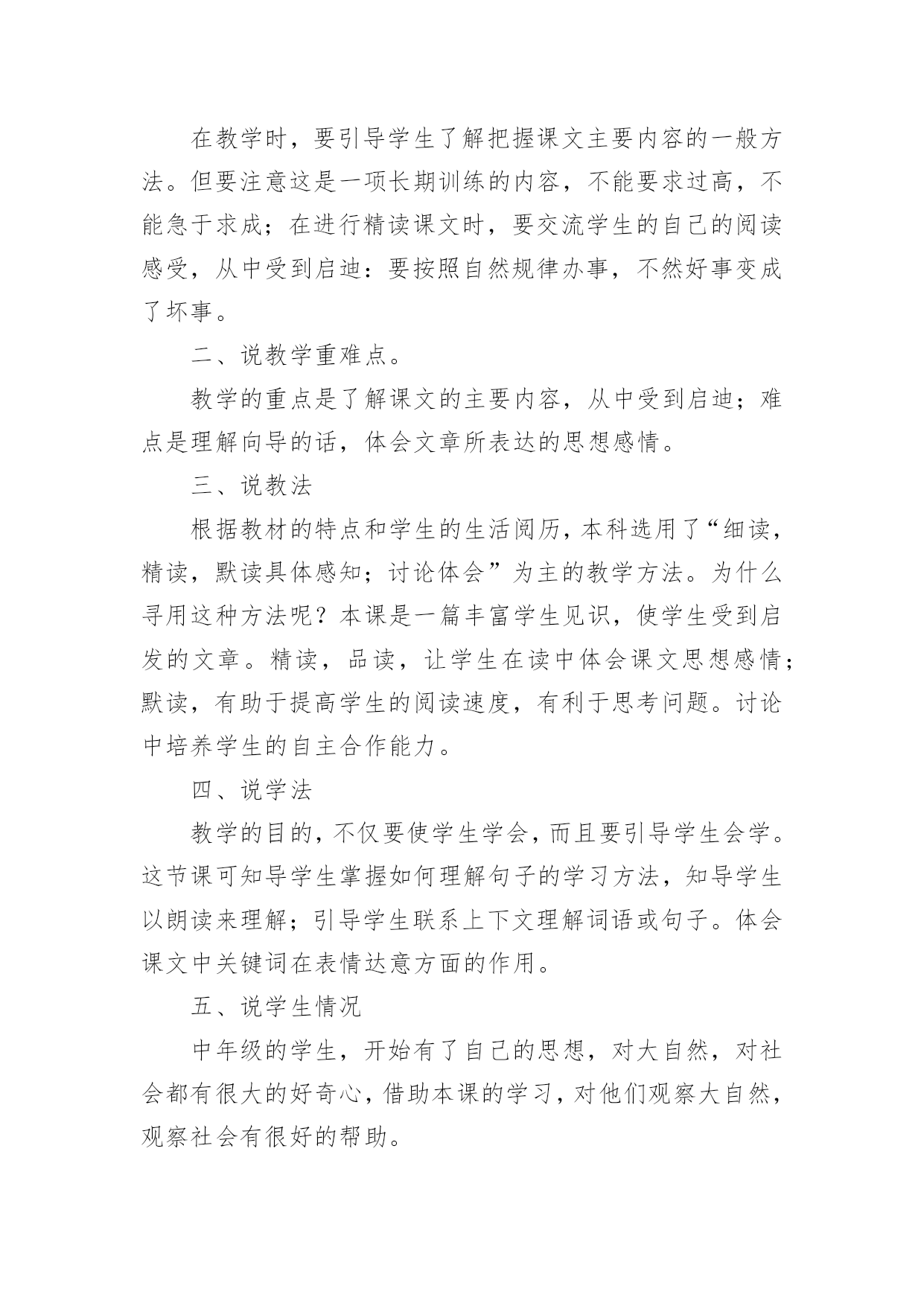 在教学时，要引导学生了解把握课文主要内容的一般方法。但要注意这是一项长期训练的内容，不能要求过高，不能急于求成；在进行精读课文时，要交流学生的自己的阅读感受，从中受到启迪：要按照自然规律办事，不然好事变成了坏事。

二、说教学重难点。

教学的重点是了解课文的主要内容，从中受到启迪；难点是理解向导的话，体会文章所表达的思想感情。

三、说教法

根据教材的特点和学生的生活阅历，本科选用了“细读，精读，默读具体感知；讨论体会”为主的教学方法。为什么寻用这种方法呢？本课是一篇丰富学生见识，使学生受到启发的文章。精读，品读，让学生在读中体会课文思想感情；默读，有助于提高学生的阅读速度，有利于思考问题。讨论中培养学生的自主合作能力。

四、说学法

教学的目的，不仅要使学生学会，而且要引导学生会学。这节课可知导学生掌握如何理解句子的学习方法，知导学生以朗读来理解；引导学生联系上下文理解词语或句子。体会课文中关键词在表情达意方面的作用。

五、说学生情况

中年级的学生，开始有了自己的思想，对大自然，对社会都有很大的好奇心，借助本课的学习，对他们观察大自然，观察社会有很好的帮助。